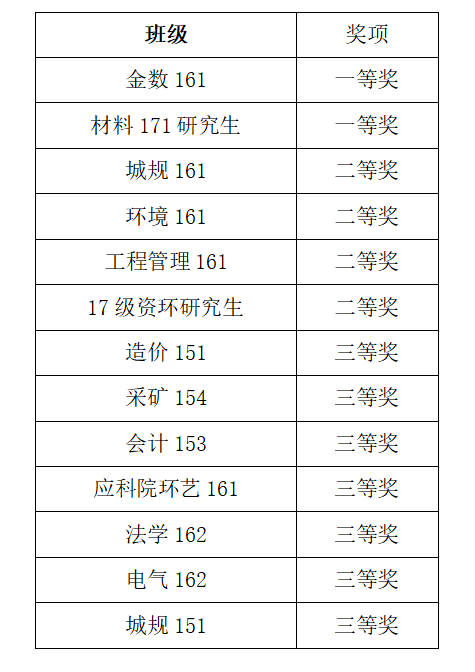 | 班级 | 奖项 |
|---|---|
| 金数161 | 一等奖 |
| 材料171研究生 | 一等奖 |
| 城规161 | 二等奖 |
| 环境161 | 二等奖 |
| 工程管理161 | 二等奖 |
| 17级资环研究生 | 二等奖 |
| 造价151 | 三等奖 |
| 采矿154 | 三等奖 |
| 会计153 | 三等奖 |
| 应科院环艺161 | 三等奖 |
| 法学162 | 三等奖 |
| 电气162 | 三等奖 |
| 城规151 | 三等奖 |